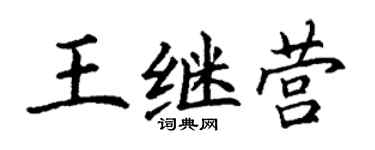 王继营
词典网